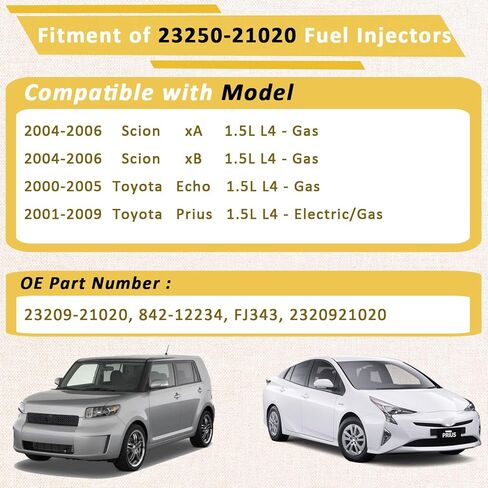 Fitment of 23250-21020 Fuel Injectors

Compatible with Model

2004-2006 Scion xA 1.5L L4 - Gas
2004-2006 Scion xB 1.5L L4 - Gas
2000-2005 Toyota Echo 1.5L L4 - Gas
2001-2009 Toyota Prius 1.5L L4 - Electric/Gas

OE Part Number :

23209-21020, 842-12234, FJ343, 2320921020

PRIUS